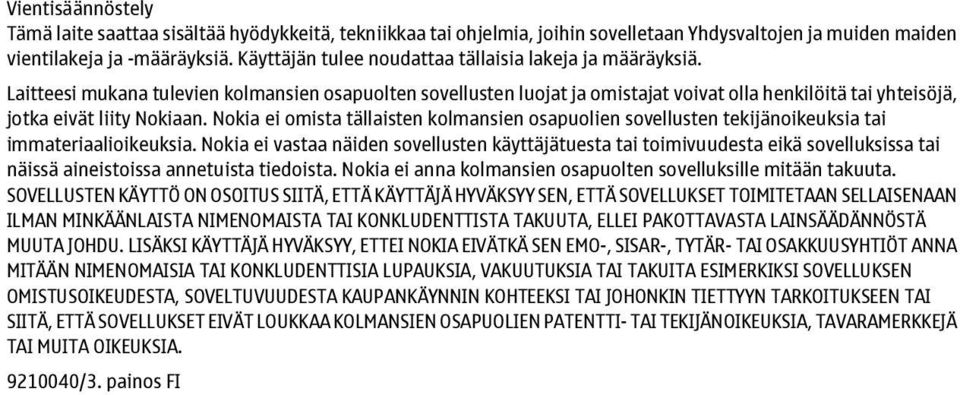 Vientisäännöstely
Tämä laite saattaa sisältää hyödykkeitä, tekniikkaa tai ohjelmia, joihin sovelletaan Yhdysvaltojen ja muiden maiden vientilakeja ja -määräyksiä. Käyttäjän tulee noudattaa tällaisia lakeja ja määräyksiä.

Laitteesi mukana tulevien kolmansien osapuolten sovellusten luojat ja omistajat voivat olla henkilöitä tai yhteisöjä, jotka eivät liity Nokiaan. Nokia ei omista tällaisten kolmansien osapuolien sovellusten tekijänoikeuksia tai immateriaalioikeuksia. Nokia ei vastaa näiden sovellusten käyttäjätuesta tai toimivuudesta eikä sovelluksissa tai näissä aineistoissa annetuista tiedoista. Nokia ei anna kolmansien osapuolten sovelluksille mitään takuuta. SOVELLUSTEN KÄYTTÖ ON OSOITUS SIITÄ, ETTÄ KÄYTTÄJÄ HYVÄKSYY SEN, ETTÄ SOVELLUKSET TOIMITETAAN SELLAISENAAN ILMAN MINKÄÄNLAISTA NIMENOMAISTA TAI KONKLUDENTTISTA TAKUUTA, ELLEI PAKOTTAVASTA LAINSÄÄDÄNNÖSTÄ MUUTA JOHDU. LISÄKSI KÄYTTÄJÄ HYVÄKSYY, ETTEI NOKIA EIVÄTKÄ SEN EMO-, SISAR-, TYTÄR- TAI OSAKKUUSYHTIÖT ANNA MITÄÄN NIMENOMAISIA TAI KONKLUDENTTISIA LUPAUKSIA, VAKUUTUKSIA TAI TAKUITA ESIMERKIKSI SOVELLUKSEN OMISTUSOIKEUDESTA, SOVELTUVUUDESTA KAUPANKÄYNNIN KOHTEEKSI TAI JOHONKIN TIETTYYN TARKOITUKSEEN TAI SIITÄ, ETTÄ SOVELLUKSET EIVÄT LOUKKAA KOLMANSIEN OSAPUOLIEN PATENTTI- TAI TEKIJÄNOIKEUKSIA, TAVARAMERKKEJÄ TAI MUITA OIKEUKSIA.

9210040/3. painos FI